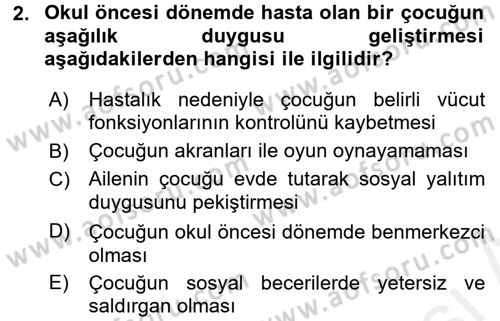 2. Okul öncesi dönemde hasta olan bir çocuğun aşağılık duygusu geliştirmesi aşağıdakilerden hangisi ile ilgilidir?

A) Hastalık nedeniyle çocuğun belirli vücut fonksiyonlarının kontrolünü kaybetmesi

B) Çocuğun akranları ile oyun oynayamaması

C) Ailenin çocuğu evde tutarak sosyal yalıtım duygusunu pekiştirmesi

D) Çocuğun okul öncesi dönemde benmerkezci olması

E) Çocuğun sosyal becerilerde yetersiz ve saldırgan olması

www.aofsoru.com